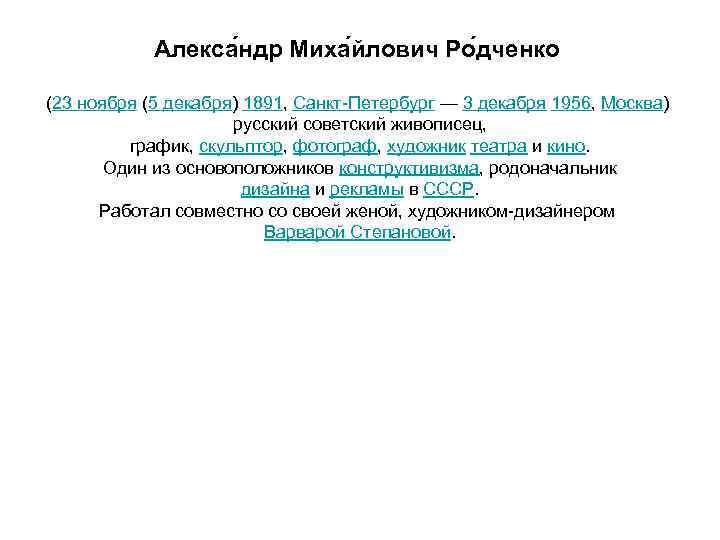 Алекса́ндр Миха́йлович Ро́дченко

(23 ноября (5 декабря) 1891, Санкт-Петербург — 3 декабря 1956, Москва) русский советский живописец, график, скульптор, фотограф, художник театра и кино. Один из основоположников конструктивизма, родоначальник дизайна и рекламы в СССР. Работал совместно со своей женой, художником-дизайнером Варварой Степановой.